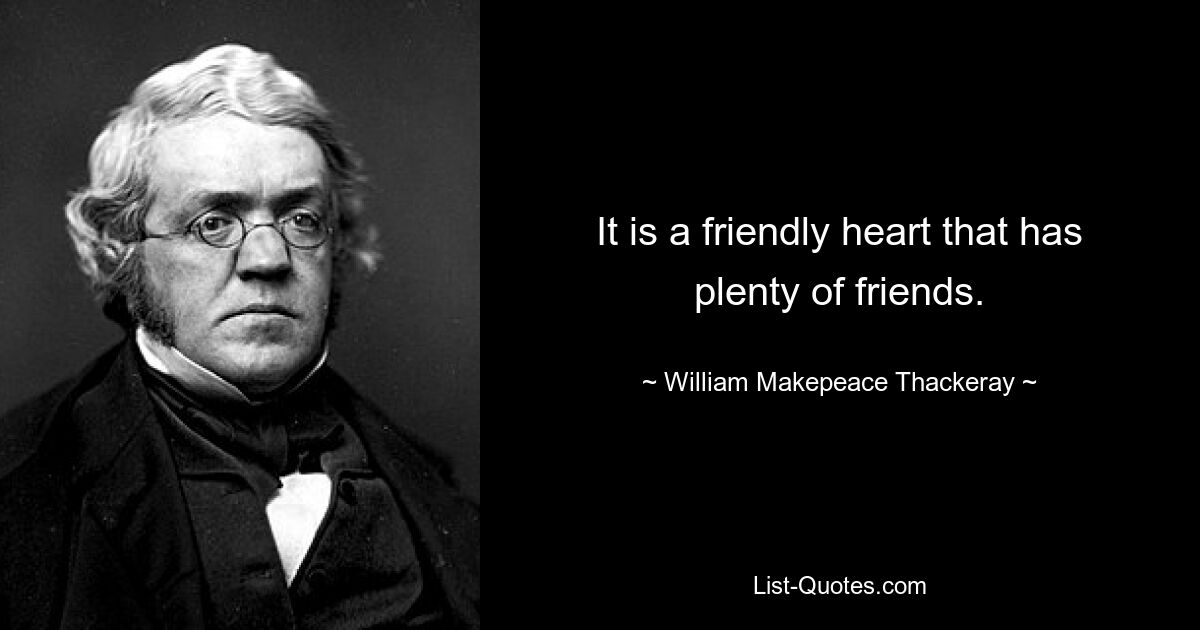 It is a friendly heart that has plenty of friends.

~ William Makepeace Thackeray ~

List-Quotes.com